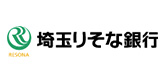 RESONA
埼玉りそな銀行